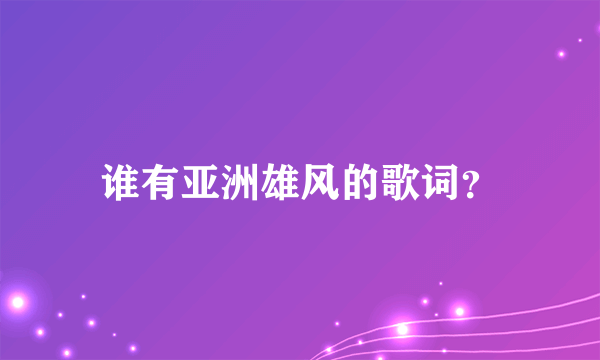 谁有亚洲雄风的歌词?